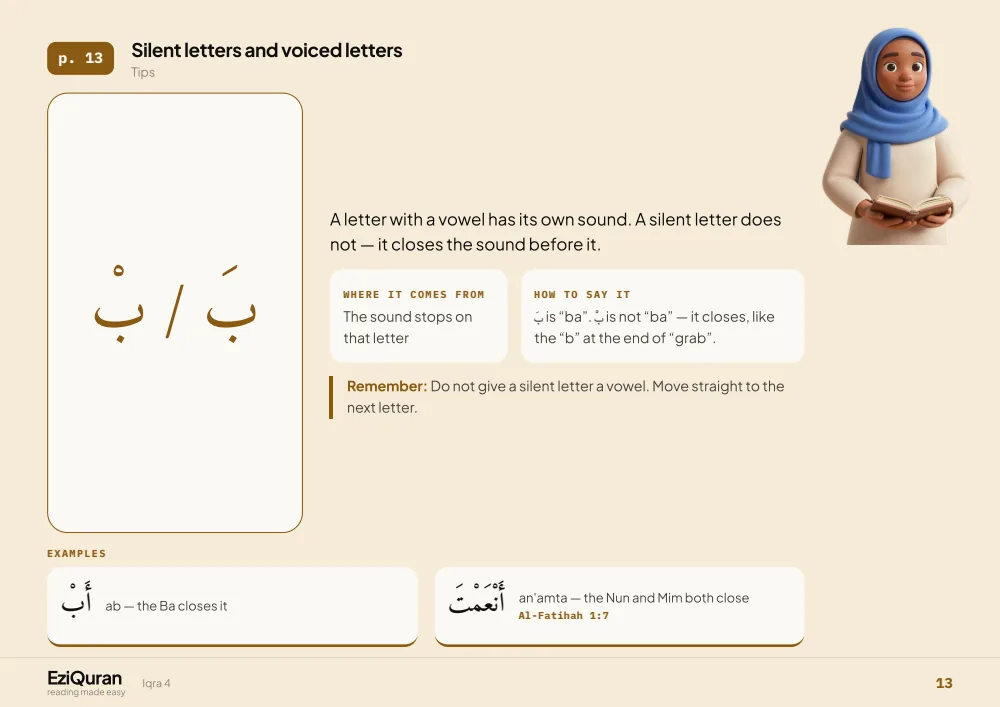 p. 13

Silent letters and voiced letters

Tips

بَ / بْ

A letter with a vowel has its own sound. A silent letter does not — it closes the sound before it.

WHERE IT COMES FROM

The sound stops on that letter

HOW TO SAY IT

بَ is "ba". بْ is not "ba" — it closes, like the "b" at the end of "grab".

Remember: Do not give a silent letter a vowel. Move straight to the next letter.

EXAMPLES

أَبْ

ab — the Ba closes it

أَنْعَمْتَ

an'amta — the Nun and Mim both close

Al-Fatihah 1:7

EziQuran
reading made easy

Iqra 4

13